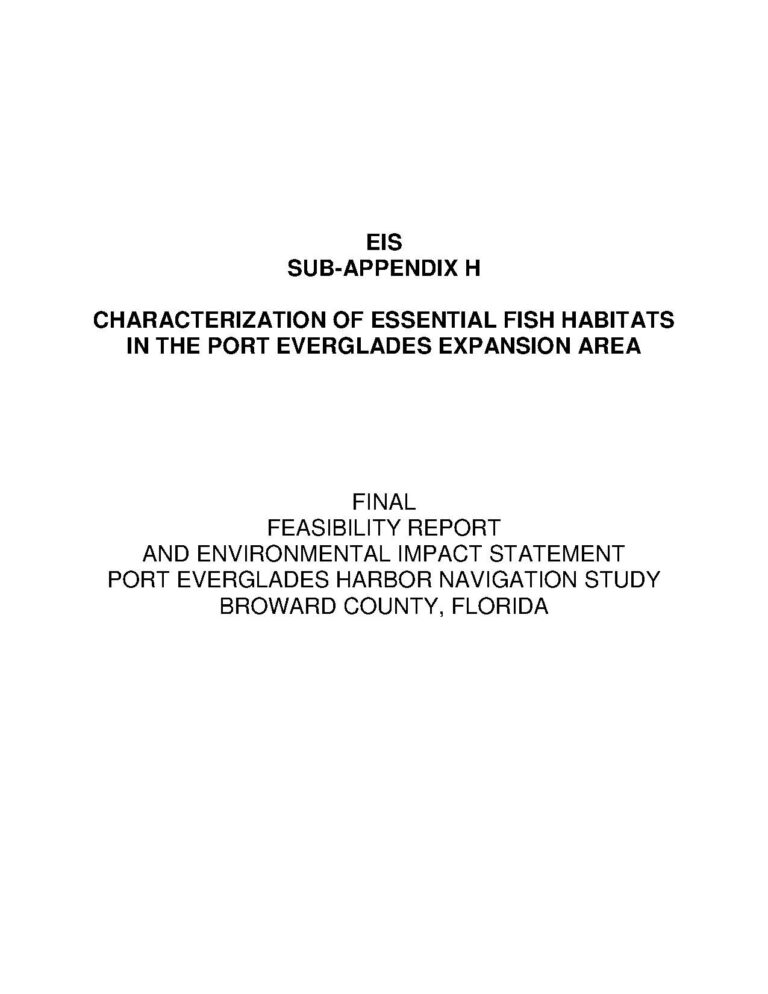 EIS
SUB-APPENDIX H

CHARACTERIZATION OF ESSENTIAL FISH HABITATS
IN THE PORT EVERGLADES EXPANSION AREA

FINAL
FEASIBILITY REPORT
AND ENVIRONMENTAL IMPACT STATEMENT
PORT EVERGLADES HARBOR NAVIGATION STUDY
BROWARD COUNTY, FLORIDA